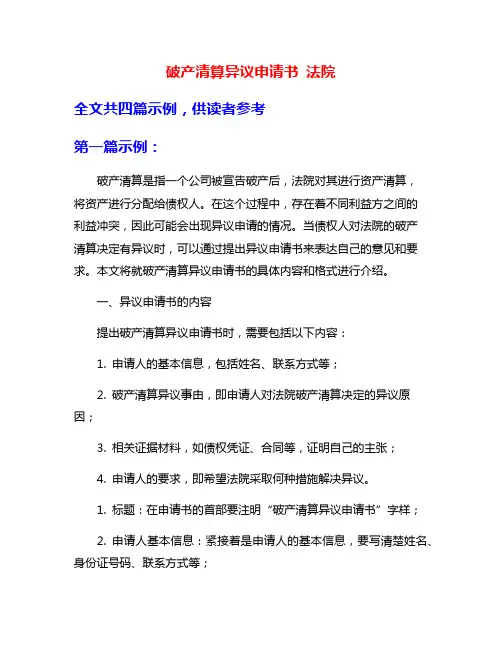 破产清算异议申请书 法院

全文共四篇示例，供读者参考

第一篇示例：

破产清算是指一个公司被宣告破产后，法院对其进行资产清算，将资产进行分配给债权人。在这个过程中，存在着不同利益方之间的利益冲突，因此可能会出现异议申请的情况。当债权人对法院的破产清算决定有异议时，可以通过提出异议申请书来表达自己的意见和要求。本文将就破产清算异议申请书的具体内容和格式进行介绍。

一、异议申请书的内容

提出破产清算异议申请书时，需要包括以下内容：

1. 申请人的基本信息，包括姓名、联系方式等；

2. 破产清算异议事由，即申请人对法院破产清算决定的异议原因；

3. 相关证据材料，如债权凭证、合同等，证明自己的主张；

4. 申请人的要求，即希望法院采取何种措施解决异议。

1. 标题：在申请书的首部要注明“破产清算异议申请书”字样；

2. 申请人基本信息：紧接着是申请人的基本信息，要写清楚姓名、身份证号码、联系方式等；